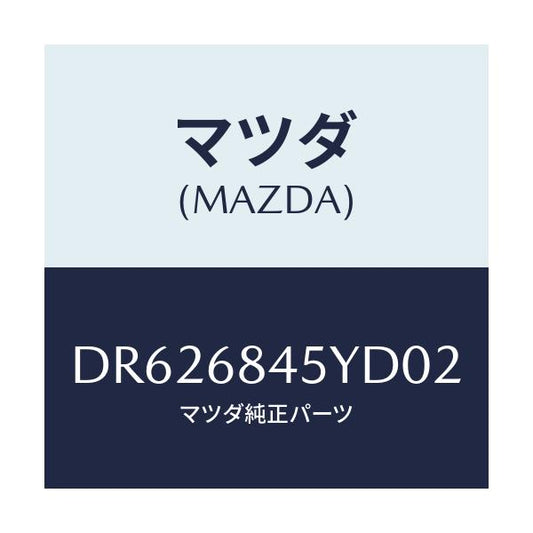 マツダ
(MAZDA)

DR626845YD02
マツダ純正パーツ